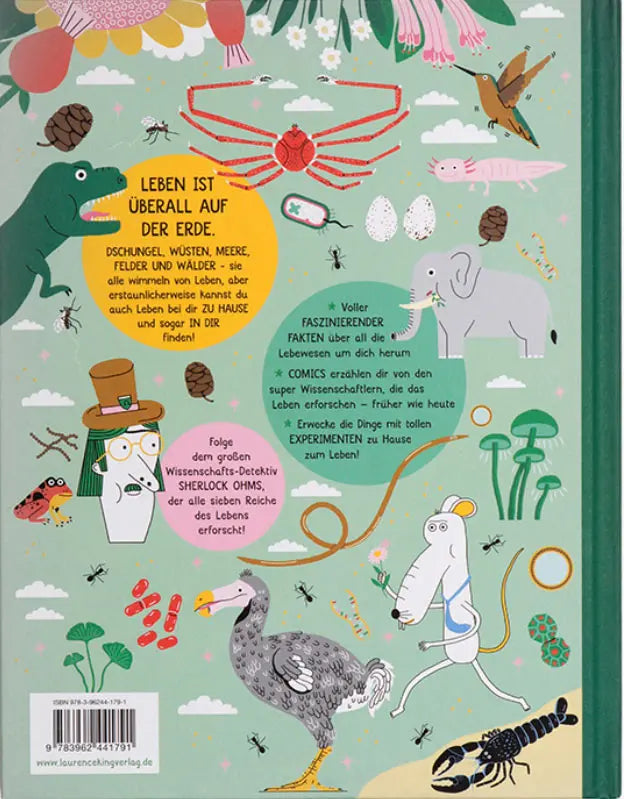 LEBEN IST ÜBERALL AUF DER ERDE.

DSCHUNGEL, WÜSTEN, MEERE, FELDER UND WÄLDER - sie alle wimmeln von Leben, aber erstaunlicherweise kannst du auch Leben bei dir ZU HAUSE und sogar IN DIR finden!

★ Voller FASZINIERENDER FAKTEN über all die Lebewesen um dich herum

★ COMICS erzählen dir von den super Wissenschaftlern, die das Leben erforschen – früher wie heute

★ Erwecke die Dinge mit tollen EXPERIMENTEN zu Hause zum Leben!

Folge dem großen Wissenschafts-Detektiv SHERLOCK OHMS, der alle sieben Reiche des Lebens erforscht!

ISBN 978-3-96244-179-1

9 783962 441791

www.laurencekingverlag.de